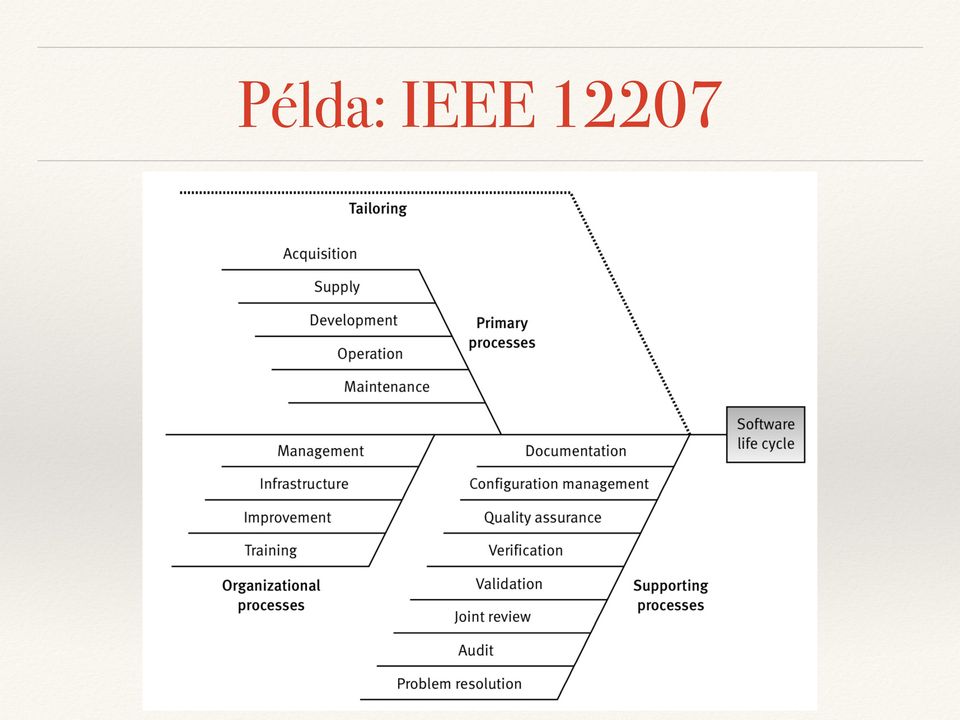 Példa: IEEE 12207

Tailoring

Acquisition
Supply
Development
Operation
Maintenance

Primary processes

Software life cycle

Management
Infrastructure
Improvement
Training

Organizational processes

Documentation
Configuration management
Quality assurance
Verification
Validation
Joint review
Audit
Problem resolution

Supporting processes